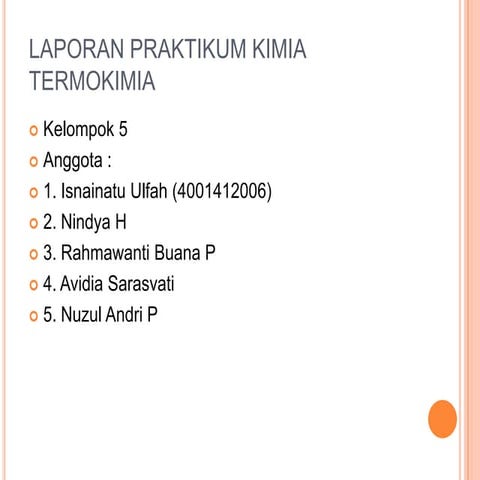 LAPORAN PRAKTIKUM KIMIA TERMOKIMIA

Kelompok 5
Anggota :
1. Isnainatu Ulfah (4001412006)
2. Nindya H
3. Rahmawanti Buana P
4. Avidia Sarasvati
5. Nuzul Andri P